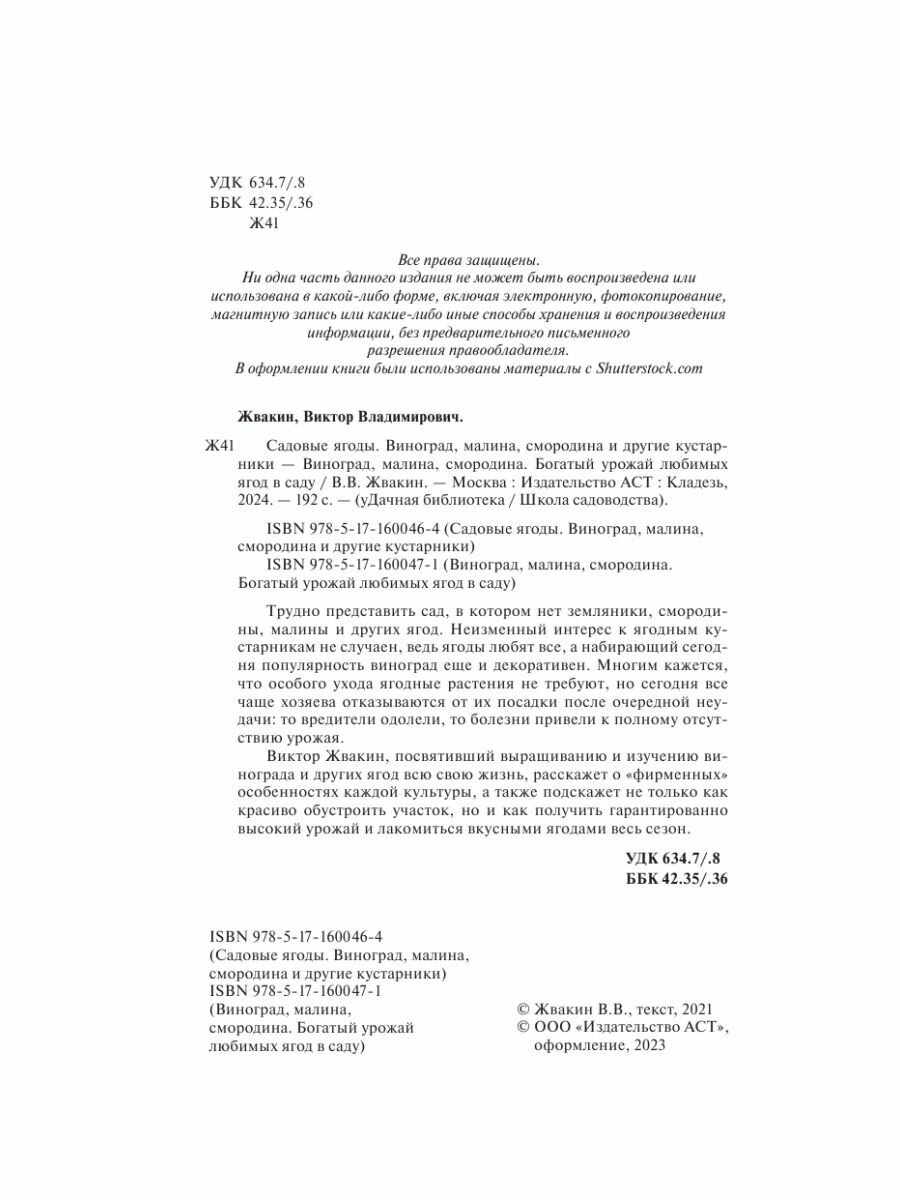 УДК 634.7/.8
ББК 42.35/.36
Ж41

Все права защищены.
Ни одна часть данного издания не может быть воспроизведена или использована в какой-либо форме, включая электронную, фотокопирование, магнитную запись или какие-либо иные способы хранения и воспроизведения информации, без предварительного письменного разрешения правообладателя.
В оформлении книги были использованы материалы с Shutterstock.com

Жвакин, Виктор Владимирович.

Ж41 Садовые ягоды. Виноград, малина, смородина и другие кустарники — Виноград, малина, смородина. Богатый урожай любимых ягод в саду / В.В. Жвакин. — Москва : Издательство АСТ : Кладезь, 2024. — 192 с. — (уДачная библиотека / Школа садоводства).

ISBN 978-5-17-160046-4 (Садовые ягоды. Виноград, малина, смородина и другие кустарники)
ISBN 978-5-17-160047-1 (Виноград, малина, смородина. Богатый урожай любимых ягод в саду)

Трудно представить сад, в котором нет земляники, смородины, малины и других ягод. Неизменный интерес к ягодным кустарникам не случаен, ведь ягоды любят все, а набирающий сегодня популярность виноград еще и декоративен. Многим кажется, что особого ухода ягодные растения не требуют, но сегодня все чаще хозяева отказываются от их посадки после очередной неудачи: то вредители одолели, то болезни привели к полному отсутствию урожая.

Виктор Жвакин, посвятивший выращиванию и изучению винограда и других ягод всю свою жизнь, расскажет о «фирменных» особенностях каждой культуры, а также подскажет не только как красиво обустроить участок, но и как получить гарантированно высокий урожай и лакомиться вкусными ягодами весь сезон.

УДК 634.7/.8
ББК 42.35/.36

ISBN 978-5-17-160046-4
(Садовые ягоды. Виноград, малина, смородина и другие кустарники)
ISBN 978-5-17-160047-1
(Виноград, малина, смородина. Богатый урожай любимых ягод в саду)

© Жвакин В.В., текст, 2021
© ООО «Издательство АСТ», оформление, 2023